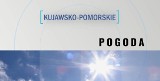 KUJAWSKO-POMORSKIE

POGODA